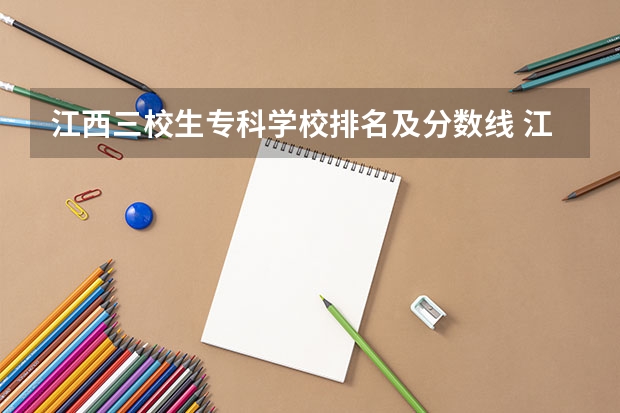 江西三校生专科学校排名及分数线 江